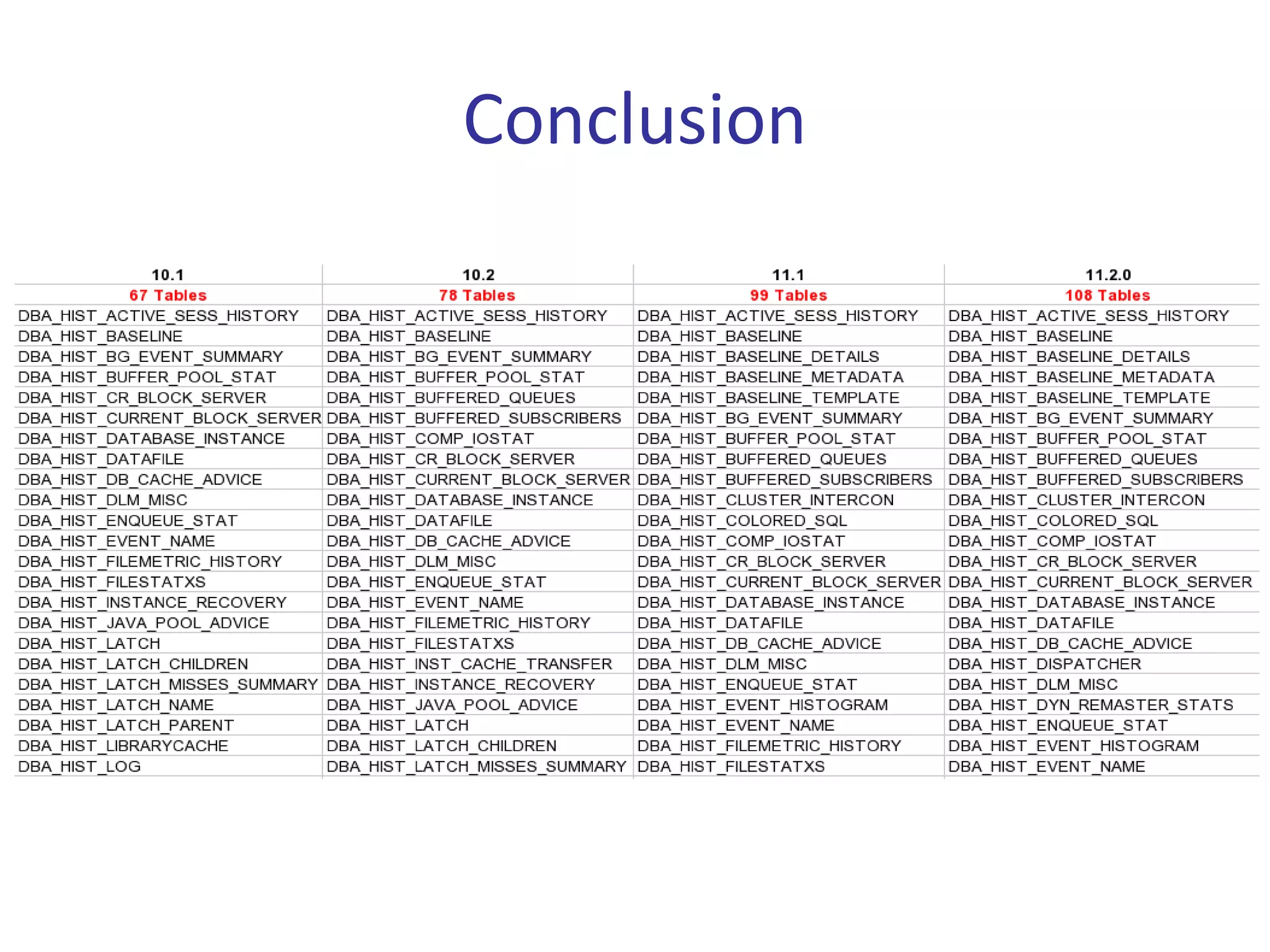 Conclusion

| 10.1 | 10.2 | 11.1 | 11.2.0 |
|---|---|---|---|
| 67 Tables | 78 Tables | 99 Tables | 108 Tables |
| DBA_HIST_ACTIVE_SESS_HISTORY | DBA_HIST_ACTIVE_SESS_HISTORY | DBA_HIST_ACTIVE_SESS_HISTORY | DBA_HIST_ACTIVE_SESS_HISTORY |
| DBA_HIST_BASELINE | DBA_HIST_BASELINE | DBA_HIST_BASELINE | DBA_HIST_BASELINE |
| DBA_HIST_BG_EVENT_SUMMARY | DBA_HIST_BG_EVENT_SUMMARY | DBA_HIST_BASELINE_DETAILS | DBA_HIST_BASELINE_DETAILS |
| DBA_HIST_BUFFER_POOL_STAT | DBA_HIST_BUFFER_POOL_STAT | DBA_HIST_BASELINE_METADATA | DBA_HIST_BASELINE_METADATA |
| DBA_HIST_CR_BLOCK_SERVER | DBA_HIST_BUFFERED_QUEUES | DBA_HIST_BASELINE_TEMPLATE | DBA_HIST_BASELINE_TEMPLATE |
| DBA_HIST_CURRENT_BLOCK_SERVER | DBA_HIST_BUFFERED_SUBSCRIBERS | DBA_HIST_BG_EVENT_SUMMARY | DBA_HIST_BG_EVENT_SUMMARY |
| DBA_HIST_DATABASE_INSTANCE | DBA_HIST_COMP_IOSTAT | DBA_HIST_BUFFER_POOL_STAT | DBA_HIST_BUFFER_POOL_STAT |
| DBA_HIST_DATAFILE | DBA_HIST_CR_BLOCK_SERVER | DBA_HIST_BUFFERED_QUEUES | DBA_HIST_BUFFERED_QUEUES |
| DBA_HIST_DB_CACHE_ADVICE | DBA_HIST_CURRENT_BLOCK_SERVER | DBA_HIST_BUFFERED_SUBSCRIBERS | DBA_HIST_BUFFERED_SUBSCRIBERS |
| DBA_HIST_DLM_MISC | DBA_HIST_DATABASE_INSTANCE | DBA_HIST_CLUSTER_INTERCON | DBA_HIST_CLUSTER_INTERCON |
| DBA_HIST_ENQUEUE_STAT | DBA_HIST_DATAFILE | DBA_HIST_COLORED_SQL | DBA_HIST_COLORED_SQL |
| DBA_HIST_EVENT_NAME | DBA_HIST_DB_CACHE_ADVICE | DBA_HIST_COMP_IOSTAT | DBA_HIST_COMP_IOSTAT |
| DBA_HIST_FILEMETRIC_HISTORY | DBA_HIST_DLM_MISC | DBA_HIST_CR_BLOCK_SERVER | DBA_HIST_CR_BLOCK_SERVER |
| DBA_HIST_FILESTATXS | DBA_HIST_ENQUEUE_STAT | DBA_HIST_CURRENT_BLOCK_SERVER | DBA_HIST_CURRENT_BLOCK_SERVER |
| DBA_HIST_INSTANCE_RECOVERY | DBA_HIST_EVENT_NAME | DBA_HIST_DATABASE_INSTANCE | DBA_HIST_DATABASE_INSTANCE |
| DBA_HIST_JAVA_POOL_ADVICE | DBA_HIST_FILEMETRIC_HISTORY | DBA_HIST_DATAFILE | DBA_HIST_DATAFILE |
| DBA_HIST_LATCH | DBA_HIST_FILESTATXS | DBA_HIST_DB_CACHE_ADVICE | DBA_HIST_DB_CACHE_ADVICE |
| DBA_HIST_LATCH_CHILDREN | DBA_HIST_INST_CACHE_TRANSFER | DBA_HIST_DLM_MISC | DBA_HIST_DISPATCHER |
| DBA_HIST_LATCH_MISSES_SUMMARY | DBA_HIST_INSTANCE_RECOVERY | DBA_HIST_ENQUEUE_STAT | DBA_HIST_DLM_MISC |
| DBA_HIST_LATCH_NAME | DBA_HIST_JAVA_POOL_ADVICE | DBA_HIST_EVENT_HISTOGRAM | DBA_HIST_DYN_REMASTER_STATS |
| DBA_HIST_LATCH_PARENT | DBA_HIST_LATCH | DBA_HIST_EVENT_NAME | DBA_HIST_ENQUEUE_STAT |
| DBA_HIST_LIBRARYCACHE | DBA_HIST_LATCH_CHILDREN | DBA_HIST_FILEMETRIC_HISTORY | DBA_HIST_EVENT_HISTOGRAM |
| DBA_HIST_LOG | DBA_HIST_LATCH_MISSES_SUMMARY | DBA_HIST_FILESTATXS | DBA_HIST_EVENT_NAME |